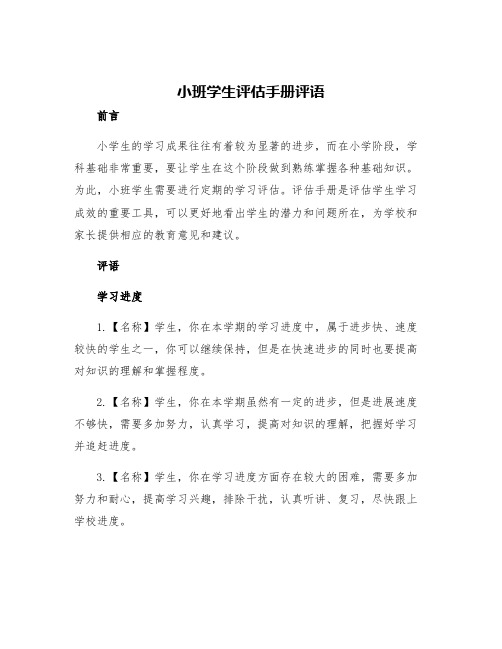 小班学生评估手册评语

前言

小学生的学习成果往往有着较为显著的进步，而在小学阶段，学科基础非常重要，要让学生在这个阶段做到熟练掌握各种基础知识。为此，小班学生需要进行定期的学习评估。评估手册是评估学生学习成效的重要工具，可以更好地看出学生的潜力和问题所在，为学校和家长提供相应的教育意见和建议。

评语

学习进度

1.【名称】学生，你在本学期的学习进度中，属于进步快、速度较快的学生之一，你可以继续保持，但是在快速进步的同时也要提高对知识的理解和掌握程度。

2.【名称】学生，你在本学期虽然有一定的进步，但是进展速度不够快，需要多加努力，认真学习，提高对知识的理解，把握好学习并追赶进度。

3.【名称】学生，你在学习进度方面存在较大的困难，需要多加努力和耐心，提高学习兴趣，排除干扰，认真听讲、复习，尽快跟上学校进度。